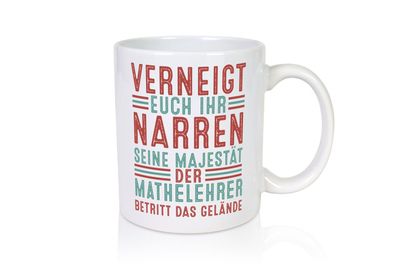 VERNEIGT
EUCH IHR
NARREN
SEINE MAJESTÄT
DER
MATHELEHRER
BETRITT DAS GELÄNDE